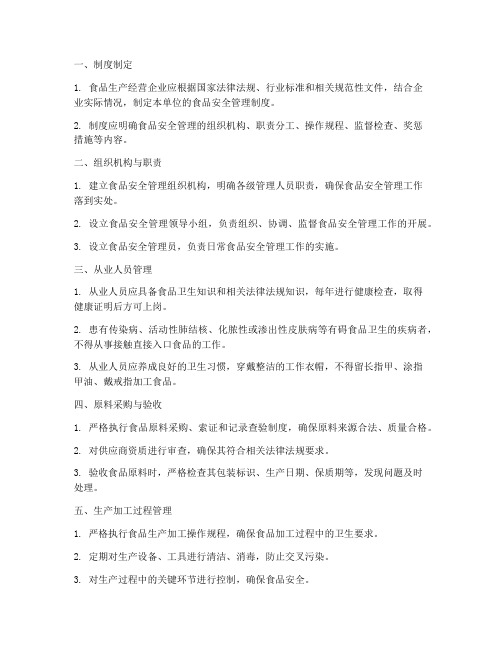 一、制度制定

1. 食品生产经营企业应根据国家法律法规、行业标准和相关规范性文件，结合企业实际情况，制定本单位的食品安全管理制度。

2. 制度应明确食品安全管理的组织机构、职责分工、操作规程、监督检查、奖惩措施等内容。

二、组织机构与职责

1. 建立食品安全管理组织机构，明确各级管理人员职责，确保食品安全管理工作落到实处。

2. 设立食品安全管理领导小组，负责组织、协调、监督食品安全管理工作的开展。

3. 设立食品安全管理员，负责日常食品安全管理工作的实施。

三、从业人员管理

1. 从业人员应具备食品卫生知识和相关法律法规知识，每年进行健康检查，取得健康证明后方可上岗。

2. 患有传染病、活动性肺结核、化脓性或渗出性皮肤病等有碍食品卫生的疾病者，不得从事接触直接入口食品的工作。

3. 从业人员应养成良好的卫生习惯，穿戴整洁的工作衣帽，不得留长指甲、涂指甲油、戴戒指加工食品。

四、原料采购与验收

1. 严格执行食品原料采购、索证和记录查验制度，确保原料来源合法、质量合格。

2. 对供应商资质进行审查，确保其符合相关法律法规要求。

3. 验收食品原料时，严格检查其包装标识、生产日期、保质期等，发现问题及时处理。

五、生产加工过程管理

1. 严格执行食品生产加工操作规程，确保食品加工过程中的卫生要求。

2. 定期对生产设备、工具进行清洁、消毒，防止交叉污染。

3. 对生产过程中的关键环节进行控制，确保食品安全。